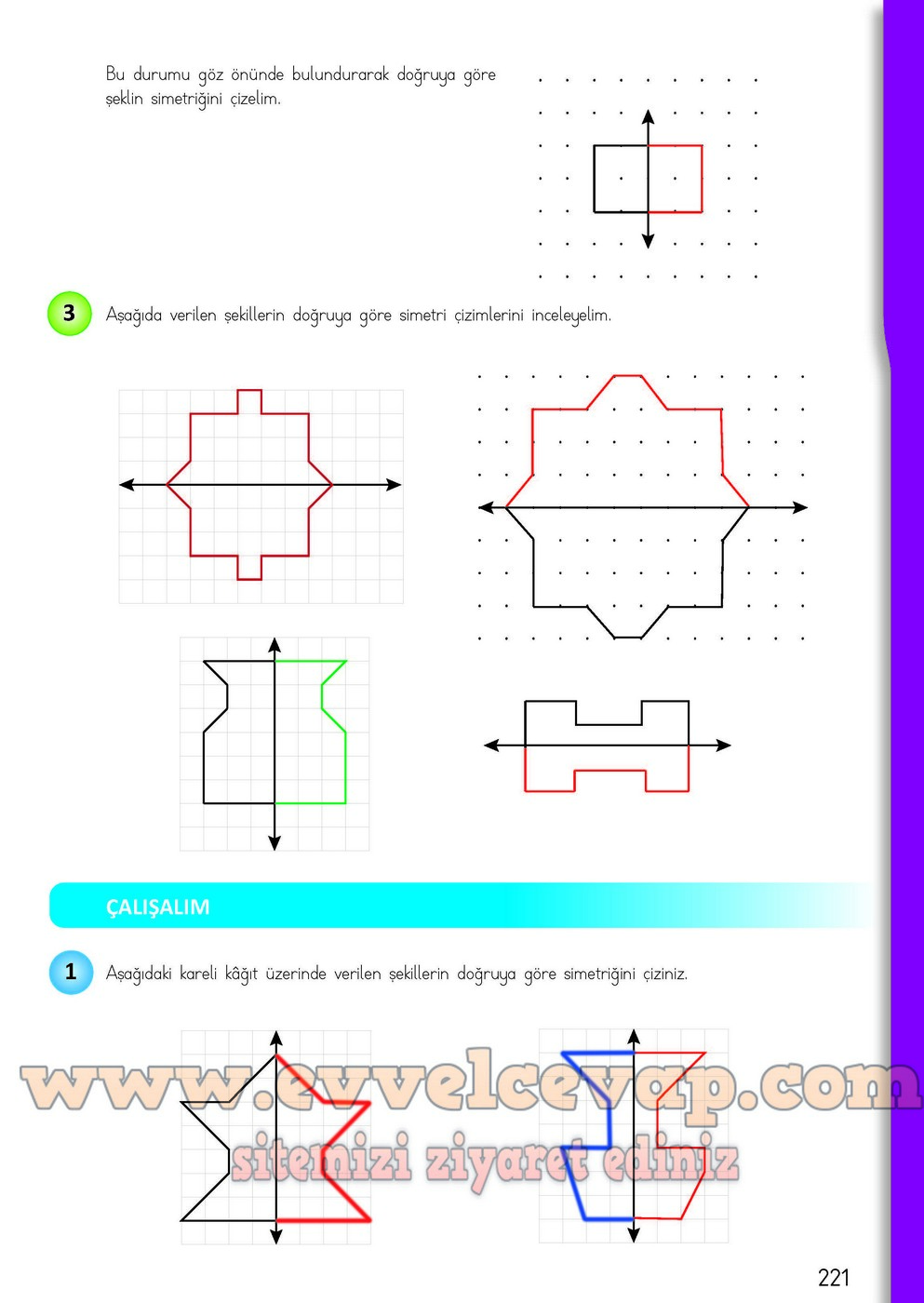 Bu durumu göz önünde bulundurarak doğruya göre şeklin simetriğini çizelim.

3 Aşağıda verilen şekillerin doğruya göre simetri çizimlerini inceleyelim.

ÇALIŞALIM

1 Aşağıdaki kareli kâğıt üzerinde verilen şekillerin doğruya göre simetriğini çiziniz.

221

www.evvelcevap.com
sitemizi ziyaret ediniz